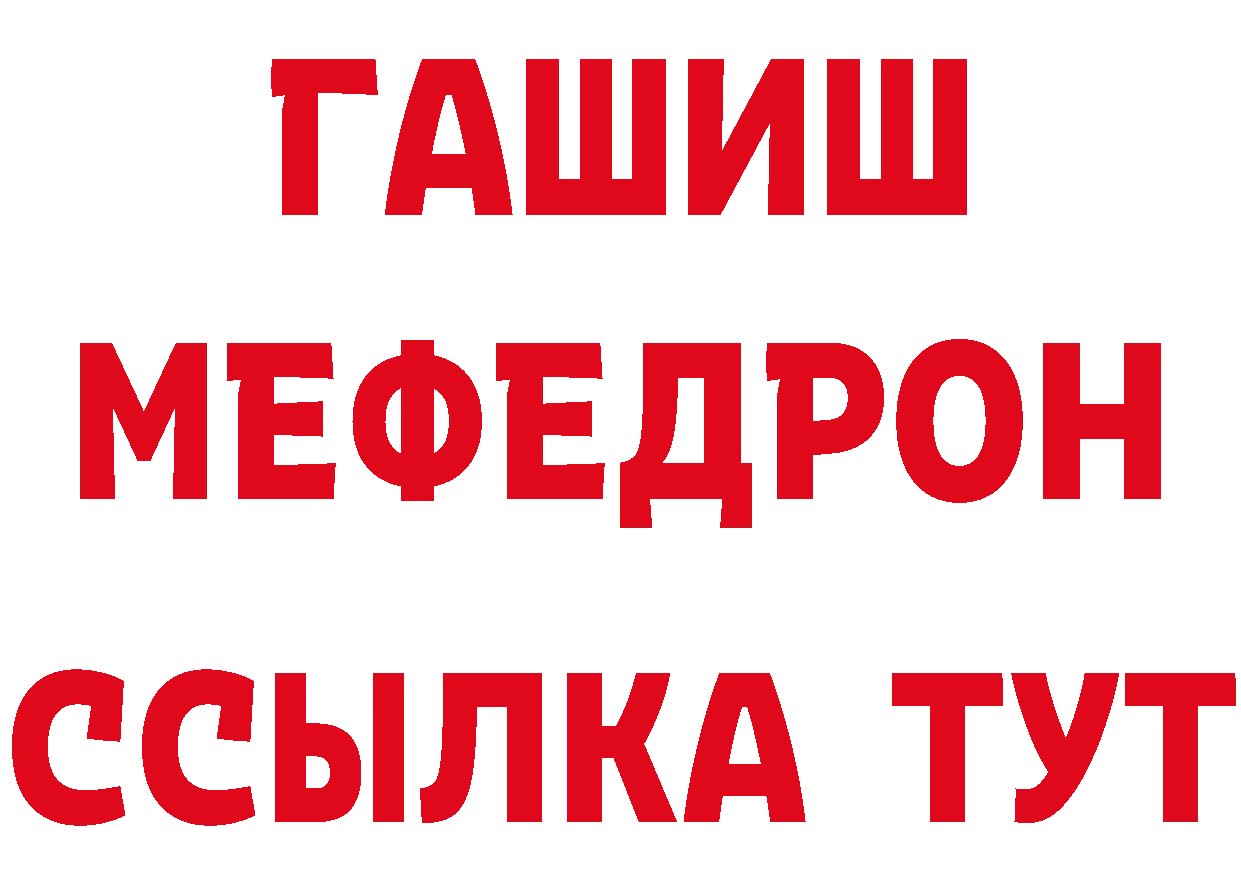 ГАШИШ
МЕФЕДРОН
ССЫЛКА ТУТ